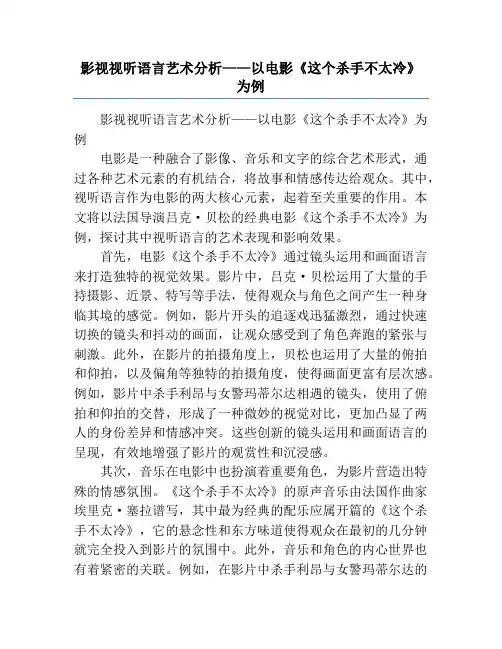 影视视听语言艺术分析——以电影《这个杀手不太冷》为例

影视视听语言艺术分析——以电影《这个杀手不太冷》为例

电影是一种融合了影像、音乐和文字的综合艺术形式，通过各种艺术元素的有机结合，将故事和情感传达给观众。其中，视听语言作为电影的两大核心元素，起着至关重要的作用。本文将以法国导演吕克·贝松的经典电影《这个杀手不太冷》为例，探讨其中视听语言的艺术表现和影响效果。

首先，电影《这个杀手不太冷》通过镜头运用和画面语言来打造独特的视觉效果。影片中，吕克·贝松运用了大量的手持摄影、近景、特写等手法，使得观众与角色之间产生一种身临其境的感觉。例如，影片开头的追逐戏迅猛激烈，通过快速切换的镜头和抖动的画面，让观众感受到了角色奔跑的紧张与刺激。此外，在影片的拍摄角度上，贝松也运用了大量的俯拍和仰拍，以及偏角等独特的拍摄角度，使得画面更富有层次感。例如，影片中杀手利昂与女警玛蒂尔达相遇的镜头，使用了俯拍和仰拍的交替，形成了一种微妙的视觉对比，更加凸显了两人的身份差异和情感冲突。这些创新的镜头运用和画面语言的呈现，有效地增强了影片的观赏性和沉浸感。

其次，音乐在电影中也扮演着重要角色，为影片营造出特殊的情感氛围。《这个杀手不太冷》的原声音乐由法国作曲家埃里克·塞拉谱写，其中最为经典的配乐应属开篇的《这个杀手不太冷》，它的悬念性和东方味道使得观众在最初的几分钟就完全投入到影片的氛围中。此外，音乐和角色的内心世界也有着紧密的关联。例如，在影片中杀手利昂与女警玛蒂尔达的